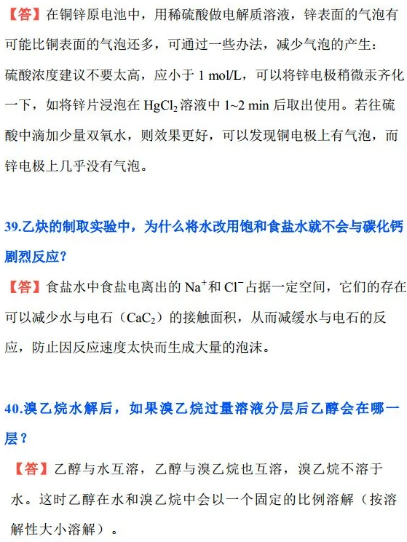 【答】在铜锌原电池中，用稀硫酸做电解质溶液，锌表面的气泡有可能比铜表面的气泡还多，可通过一些办法，减少气泡的产生：硫酸浓度建议不要太高，应小于 1 mol/L，可以将锌电极稍微汞齐化一下，如将锌片浸泡在 $HgCl_2$ 溶液中 1~2 min 后取出使用。若往硫酸中滴加少量双氧水，则效果更好，可以发现铜电极上有气泡，而锌电极上几乎没有气泡。

39.乙炔的制取实验中，为什么将水改用饱和食盐水就不会与碳化钙剧烈反应？

【答】食盐水中食盐电离出的 $Na^+$和 $Cl^-$占据一定空间，它们的存在可以减少水与电石（$CaC_2$）的接触面积，从而减缓水与电石的反应，防止因反应速度太快而生成大量的泡沫。

40.溴乙烷水解后，如果溴乙烷过量溶液分层后乙醇会在哪一层？

【答】乙醇与水互溶，乙醇与溴乙烷也互溶，溴乙烷不溶于水。这时乙醇在水和溴乙烷中会以一个固定的比例溶解（按溶解性大小溶解）。